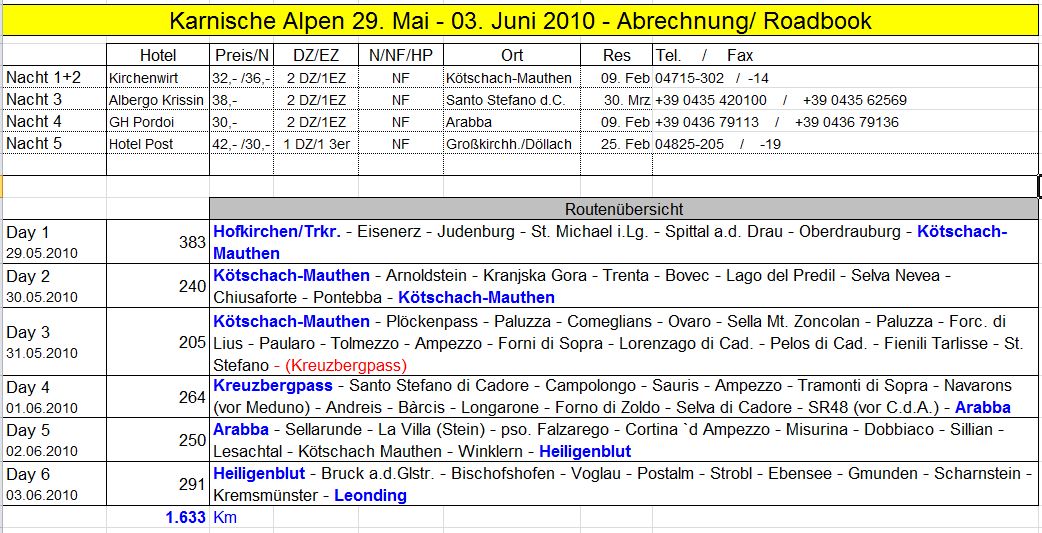 Karnische Alpen 29. Mai - 03. Juni 2010 - Abrechnung/ Roadbook

| | Hotel | Preis/N | DZ/EZ | N/NF/HP | Ort | Res | Tel. / Fax |
|---|---|---|---|---|---|---|---|
| Nacht 1+2 | Kirchenwirt | 32,- /36,- | 2 DZ/1EZ | NF | Kötschach-Mauthen | 09. Feb | 04715-302 / -14 |
| Nacht 3 | Albergo Krissin | 38,- | 2 DZ/1EZ | NF | Santo Stefano d.C. | 30. Mrz | +39 0435 420100 / +39 0435 62569 |
| Nacht 4 | GH Pordoi | 30,- | 2 DZ/1EZ | NF | Arabba | 09. Feb | +39 0436 79113 / +39 0436 79136 |
| Nacht 5 | Hotel Post | 42,- /30,- | 1 DZ/1 3er | NF | Großkirchh./Döllach | 25. Feb | 04825-205 / -19 |

| | | Routenübersicht |
|---|---|---|
| Day 1 29.05.2010 | 383 | Hofkirchen/Trkr. - Eisenerz - Judenburg - St. Michael i.Lg. - Spittal a.d. Drau - Oberdrauburg - Kötschach-Mauthen |
| Day 2 30.05.2010 | 240 | Kötschach-Mauthen - Arnoldstein - Kranjska Gora - Trenta - Bovec - Lago del Predil - Selva Nevea - Chiusaforte - Pontebba - Kötschach-Mauthen |
| Day 3 31.05.2010 | 205 | Kötschach-Mauthen - Plöckenpass - Paluzza - Comeglians - Ovaro - Sella Mt. Zoncolan - Paluzza - Forc. di Lius - Paularo - Tolmezzo - Ampezzo - Forni di Sopra - Lorenzago di Cad. - Pelos di Cad. - Fienili Tarlisse - St. Stefano - (Kreuzbergpass) |
| Day 4 01.06.2010 | 264 | Kreuzbergpass - Santo Stefano di Cadore - Campolongo - Sauris - Ampezzo - Tramonti di Sopra - Navarons (vor Meduno) - Andreis - Bàrcis - Longarone - Forno di Zoldo - Selva di Cadore - SR48 (vor C.d.A.) - Arabba |
| Day 5 02.06.2010 | 250 | Arabba - Sellarunde - La Villa (Stein) - pso. Falzarego - Cortina `d Ampezzo - Misurina - Dobbiaco - Sillian - Lesachtal - Kötschach Mauthen - Winklern - Heiligenblut |
| Day 6 03.06.2010 | 291 | Heiligenblut - Bruck a.d.Glstr. - Bischofshofen - Voglau - Postalm - Strobl - Ebensee - Gmunden - Scharnstein - Kremsmünster - Leonding |
| | 1.633 | Km |